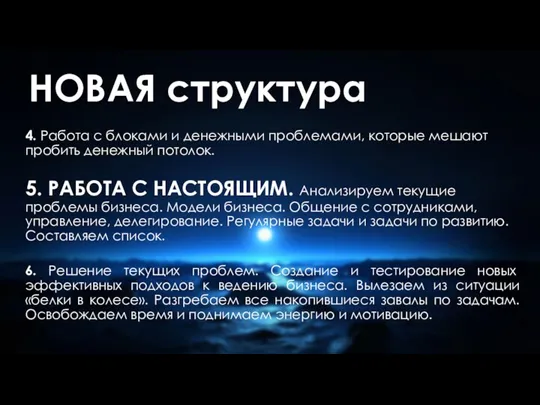 НОВАЯ структура

4. Работа с блоками и денежными проблемами, которые мешают пробить денежный потолок.

5. РАБОТА С НАСТОЯЩИМ. Анализируем текущие проблемы бизнеса. Модели бизнеса. Общение с сотрудниками, управление, делегирование. Регулярные задачи и задачи по развитию. Составляем список.

6. Решение текущих проблем. Создание и тестирование новых эффективных подходов к ведению бизнеса. Вылезаем из ситуации «белки в колесе». Разгребаем все накопившиеся завалы по задачам. Освобождаем время и поднимаем энергию и мотивацию.